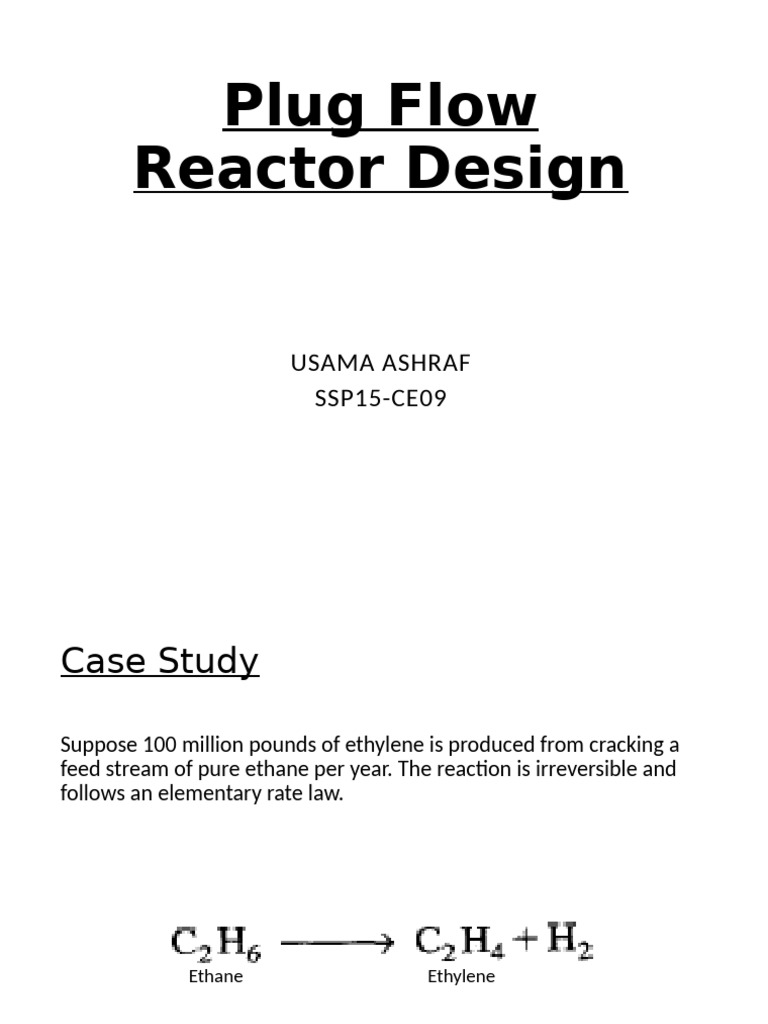 Plug Flow
Reactor Design

USAMA ASHRAF
SSP15-CE09

Case Study

Suppose 100 million pounds of ethylene is produced from cracking a feed stream of pure ethane per year. The reaction is irreversible and follows an elementary rate law.

$C_2H_6 \longrightarrow C_2H_4 + H_2$
Ethane Ethylene